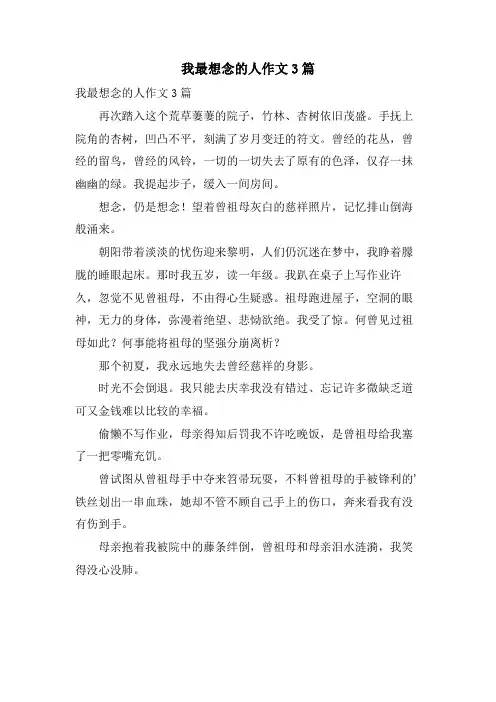 我最想念的人作文3篇

我最想念的人作文3篇

再次踏入这个荒草萋萋的院子，竹林、杏树依旧茂盛。手抚上院角的杏树，凹凸不平，刻满了岁月变迁的符文。曾经的花丛，曾经的留鸟，曾经的风铃，一切的一切失去了原有的色泽，仅存一抹幽幽的绿。我提起步子，缓入一间房间。

想念，仍是想念！望着曾祖母灰白的慈祥照片，记忆排山倒海般涌来。

朝阳带着淡淡的忧伤迎来黎明，人们仍沉迷在梦中，我睁着朦胧的睡眼起床。那时我五岁，读一年级。我趴在桌子上写作业许久，忽觉不见曾祖母，不由得心生疑惑。祖母跑进屋子，空洞的眼神，无力的身体，弥漫着绝望、悲恸欲绝。我受了惊。何曾见过祖母如此？何事能将祖母的坚强分崩离析？

那个初夏，我永远地失去曾经慈祥的身影。

时光不会倒退。我只能去庆幸我没有错过、忘记许多微缺乏道可又金钱难以比较的幸福。

偷懒不写作业，母亲得知后罚我不许吃晚饭，是曾祖母给我塞了一把零嘴充饥。

曾试图从曾祖母手中夺来笤帚玩耍，不料曾祖母的手被锋利的'铁丝划出一串血珠，她却不管不顾自己手上的伤口，奔来看我有没有伤到手。

母亲抱着我被院中的藤条绊倒，曾祖母和母亲泪水涟漪，我笑得没心没肺。